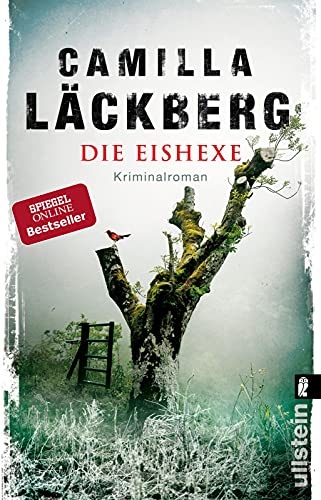 CAMILLA
LÄCKBERG
DIE EISHEXE
Kriminalroman

SPIEGEL
ONLINE
Bestseller

ullstein